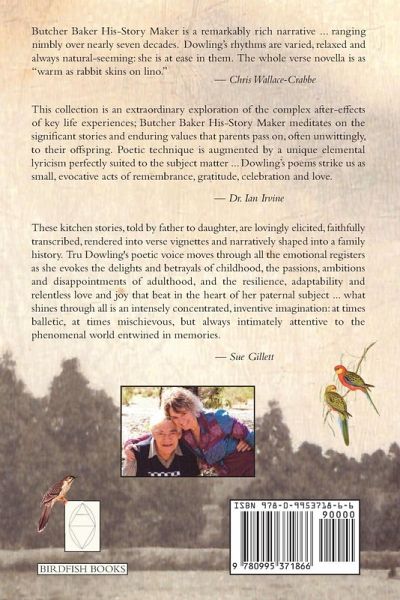 Butcher Baker His-Story Maker is a remarkably rich narrative ... ranging nimbly over nearly seven decades. Dowling's rhythms are varied, relaxed and always natural-seeming: she is at ease in them. The whole verse novella is as "warm as rabbit skins on lino."

— Chris Wallace-Crabbe

This collection is an extraordinary exploration of the complex after-effects of key life experiences; Butcher Baker His-Story Maker meditates on the significant stories and enduring values that parents pass on, often unwittingly, to their offspring. Poetic technique is augmented by a unique elemental lyricism perfectly suited to the subject matter ... Dowling's poems strike us as small, evocative acts of remembrance, gratitude, celebration and love.

— Dr. Ian Irvine

These kitchen stories, told by father to daughter, are lovingly elicited, faithfully transcribed, rendered into verse vignettes and narratively shaped into a family history. Tru Dowling's poetic voice moves through all the emotional registers as she evokes the delights and betrayals of childhood, the passions, ambitions and disappointments of adulthood, and the resilience, adaptability and relentless love and joy that beat in the heart of her paternal subject ... what shines through all is an intensely concentrated, inventive imagination: at times balletic, at times mischievous, but always intimately attentive to the phenomenal world entwined in memories.

— Sue Gillett

BIRDFISH BOOKS

ISBN 978-0-9953718-6-6
90000
9 780995 371866